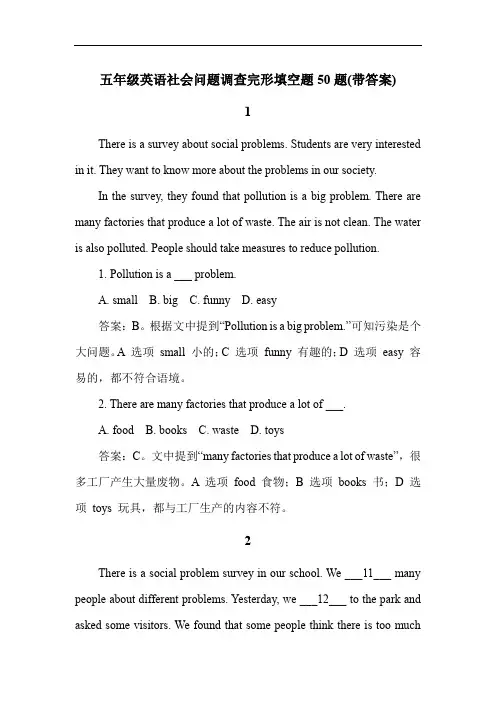 五年级英语社会问题调查完形填空题 50 题(带答案)

1

There is a survey about social problems. Students are very interested in it. They want to know more about the problems in our society.

In the survey, they found that pollution is a big problem. There are many factories that produce a lot of waste. The air is not clean. The water is also polluted. People should take measures to reduce pollution.

1. Pollution is a ___ problem.

A. small B. big C. funny D. easy

答案：B。根据文中提到“Pollution is a big problem.”可知污染是个大问题。A 选项 small 小的；C 选项 funny 有趣的；D 选项 easy 容易的，都不符合语境。

2. There are many factories that produce a lot of ___.

A. food B. books C. waste D. toys

答案：C。文中提到“many factories that produce a lot of waste”，很多工厂产生大量废物。A 选项 food 食物；B 选项 books 书；D 选项 toys 玩具，都与工厂生产的内容不符。

2

There is a social problem survey in our school. We ___11___ many people about different problems. Yesterday, we ___12___ to the park and asked some visitors. We found that some people think there is too much